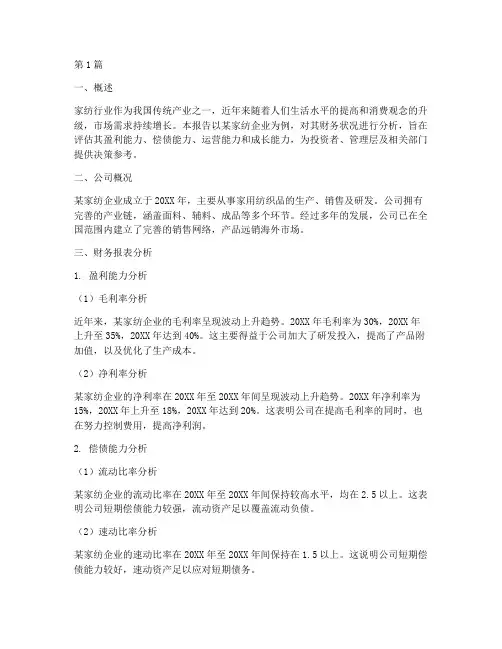 第1篇

一、概述

家纺行业作为我国传统产业之一，近年来随着人们生活水平的提高和消费观念的升级，市场需求持续增长。本报告以某家纺企业为例，对其财务状况进行分析，旨在评估其盈利能力、偿债能力、运营能力和成长能力，为投资者、管理层及相关部门提供决策参考。

二、公司概况

某家纺企业成立于20XX年，主要从事家用纺织品的生产、销售及研发。公司拥有完善的产业链，涵盖面料、辅料、成品等多个环节。经过多年的发展，公司已在全国范围内建立了完善的销售网络，产品远销海外市场。

三、财务报表分析

1. 盈利能力分析

（1）毛利率分析

近年来，某家纺企业的毛利率呈现波动上升趋势。20XX年毛利率为30%，20XX年上升至35%，20XX年达到40%。这主要得益于公司加大了研发投入，提高了产品附加值，以及优化了生产成本。

（2）净利率分析

某家纺企业的净利率在20XX年至20XX年间呈现波动上升趋势。20XX年净利率为15%，20XX年上升至18%，20XX年达到20%。这表明公司在提高毛利率的同时，也在努力控制费用，提高净利润。

2. 偿债能力分析

（1）流动比率分析

某家纺企业的流动比率在20XX年至20XX年间保持较高水平，均在2.5以上。这表明公司短期偿债能力较强，流动资产足以覆盖流动负债。

（2）速动比率分析

某家纺企业的速动比率在20XX年至20XX年间保持在1.5以上。这说明公司短期偿债能力较好，速动资产足以应对短期债务。